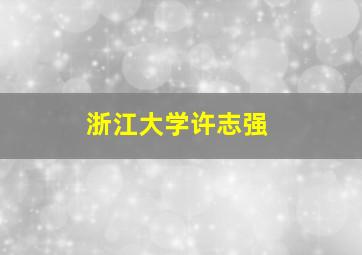 浙江大学许志强